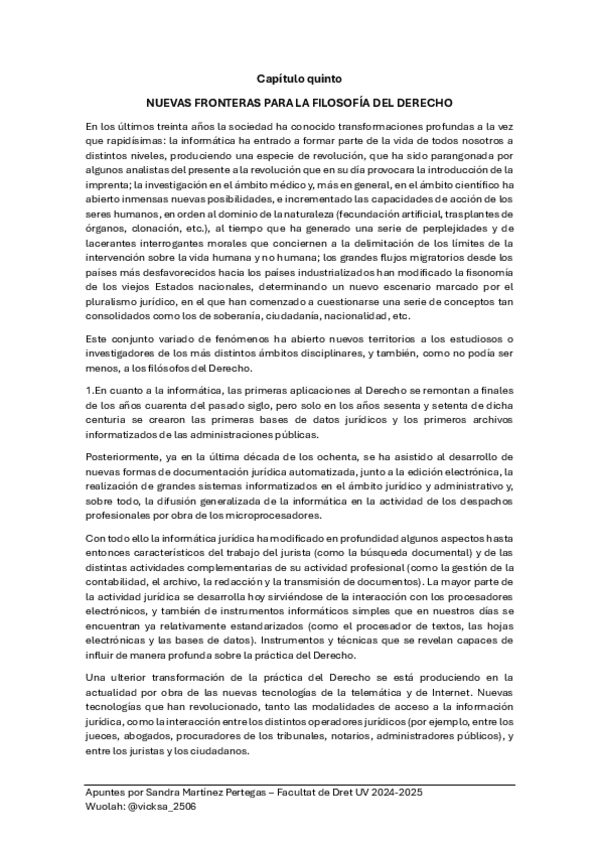 Capítulo quinto

NUEVAS FRONTERAS PARA LA FILOSOFÍA DEL DERECHO

En los últimos treinta años la sociedad ha conocido transformaciones profundas a la vez que rapidísimas: la informática ha entrado a formar parte de la vida de todos nosotros a distintos niveles, produciendo una especie de revolución, que ha sido parangonada por algunos analistas del presente a la revolución que en su día provocara la introducción de la imprenta; la investigación en el ámbito médico y, más en general, en el ámbito científico ha abierto inmensas nuevas posibilidades, e incrementado las capacidades de acción de los seres humanos, en orden al dominio de la naturaleza (fecundación artificial, trasplantes de órganos, clonación, etc.), al tiempo que ha generado una serie de perplejidades y de lacerantes interrogantes morales que conciernen a la delimitación de los límites de la intervención sobre la vida humana y no humana; los grandes flujos migratorios desde los países más desfavorecidos hacia los países industrializados han modificado la fisonomía de los viejos Estados nacionales, determinando un nuevo escenario marcado por el pluralismo jurídico, en el que han comenzado a cuestionarse una serie de conceptos tan consolidados como los de soberanía, ciudadanía, nacionalidad, etc.

Este conjunto variado de fenómenos ha abierto nuevos territorios a los estudiosos o investigadores de los más distintos ámbitos disciplinares, y también, como no podía ser menos, a los filósofos del Derecho.

1.En cuanto a la informática, las primeras aplicaciones al Derecho se remontan a finales de los años cuarenta del pasado siglo, pero solo en los años sesenta y setenta de dicha centuria se crearon las primeras bases de datos jurídicos y los primeros archivos informatizados de las administraciones públicas.

Posteriormente, ya en la última década de los ochenta, se ha asistido al desarrollo de nuevas formas de documentación jurídica automatizada, junto a la edición electrónica, la realización de grandes sistemas informatizados en el ámbito jurídico y administrativo y, sobre todo, la difusión generalizada de la informática en la actividad de los despachos profesionales por obra de los microprocesadores.

Con todo ello la informática jurídica ha modificado en profundidad algunos aspectos hasta entonces característicos del trabajo del jurista (como la búsqueda documental) y de las distintas actividades complementarias de su actividad profesional (como la gestión de la contabilidad, el archivo, la redacción y la transmisión de documentos). La mayor parte de la actividad jurídica se desarrolla hoy sirviéndose de la interacción con los procesadores electrónicos, y también de instrumentos informáticos simples que en nuestros días se encuentran ya relativamente estandarizados (como el procesador de textos, las hojas electrónicas y las bases de datos). Instrumentos y técnicas que se revelan capaces de influir de manera profunda sobre la práctica del Derecho.

Una ulterior transformación de la práctica del Derecho se está produciendo en la actualidad por obra de las nuevas tecnologías de la telemática y de Internet. Nuevas tecnologías que han revolucionado, tanto las modalidades de acceso a la información jurídica, como la interacción entre los distintos operadores jurídicos (por ejemplo, entre los jueces, abogados, procuradores de los tribunales, notarios, administradores públicos), y entre los juristas y los ciudadanos.

Apuntes por Sandra Martínez Pertegas – Facultat de Dret UV 2024-2025
Wuolah: @vicksa_2506